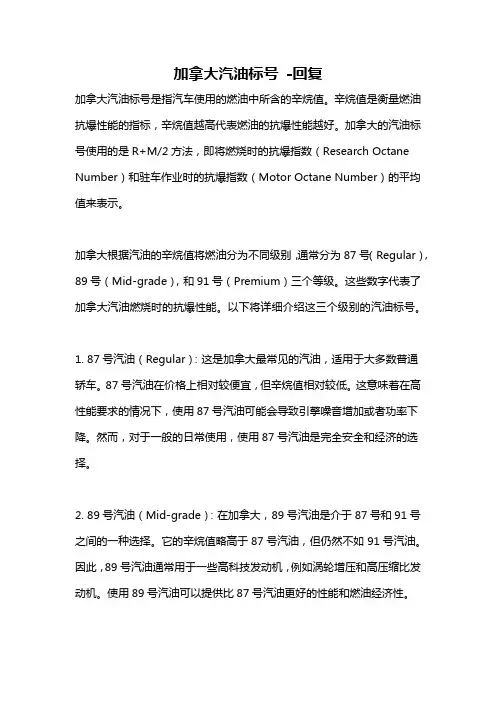 加拿大汽油标号 -回复

加拿大汽油标号是指汽车使用的燃油中所含的辛烷值。辛烷值是衡量燃油抗爆性能的指标，辛烷值越高代表燃油的抗爆性能越好。加拿大的汽油标号使用的是 R+M/2 方法，即将燃烧时的抗爆指数（Research Octane Number）和驻车作业时的抗爆指数（Motor Octane Number）的平均值来表示。

加拿大根据汽油的辛烷值将燃油分为不同级别，通常分为 87 号（Regular），89 号（Mid-grade），和 91 号（Premium）三个等级。这些数字代表了加拿大汽油燃烧时的抗爆性能。以下将详细介绍这三个级别的汽油标号。

1. 87 号汽油（Regular）：这是加拿大最常见的汽油，适用于大多数普通轿车。87 号汽油在价格上相对较便宜，但辛烷值相对较低。这意味着在高性能要求的情况下，使用 87 号汽油可能会导致引擎噪音增加或者功率下降。然而，对于一般的日常使用，使用 87 号汽油是完全安全和经济的选择。

2. 89 号汽油（Mid-grade）：在加拿大，89 号汽油是介于 87 号和 91 号之间的一种选择。它的辛烷值略高于 87 号汽油，但仍然不如 91 号汽油。因此，89 号汽油通常用于一些高科技发动机，例如涡轮增压和高压缩比发动机。使用 89 号汽油可以提供比 87 号汽油更好的性能和燃油经济性。